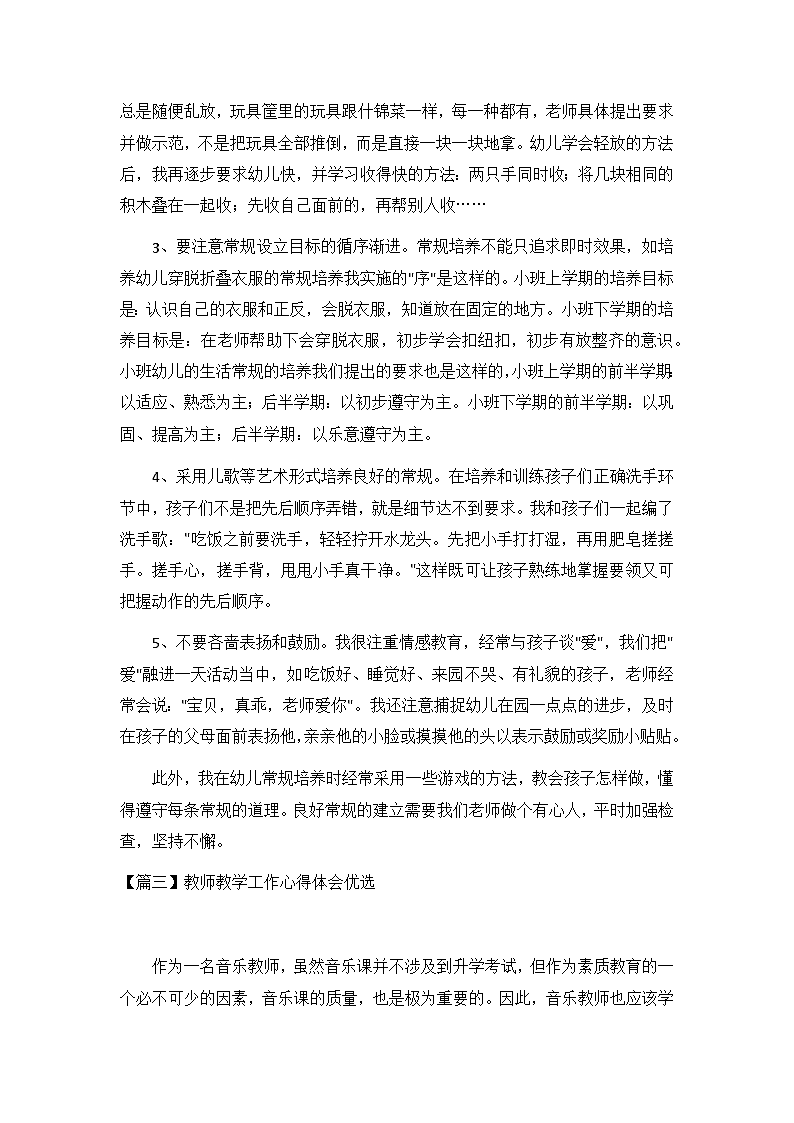 总是随便乱放，玩具筐里的玩具跟什锦菜一样，每一种都有，老师具体提出要求并做示范，不是把玩具全部推倒，而是直接一块一块地拿。幼儿学会轻放的方法后，我再逐步要求幼儿快，并学习收得快的方法：两只手同时收；将几块相同的积木叠在一起收；先收自己面前的，再帮别人收……

3、要注意常规设立目标的循序渐进。常规培养不能只追求即时效果，如培养幼儿穿脱折叠衣服的常规培养我实施的"序"是这样的。小班上学期的培养目标是：认识自己的衣服和正反，会脱衣服，知道放在固定的地方。小班下学期的培养目标是：在老师帮助下会穿脱衣服，初步学会扣纽扣，初步有放整齐的意识。小班幼儿的生活常规的培养我们提出的要求也是这样的，小班上学期的前半学期以适应、熟悉为主；后半学期：以初步遵守为主。小班下学期的前半学期：以巩固、提高为主；后半学期：以乐意遵守为主。

4、采用儿歌等艺术形式培养良好的常规。在培养和训练孩子们正确洗手环节中，孩子们不是把先后顺序弄错，就是细节达不到要求。我和孩子们一起编了洗手歌："吃饭之前要洗手，轻轻拧开水龙头。先把小手打打湿，再用肥皂搓搓手。搓手心，搓手背，甩甩小手真干净。"这样既可让孩子熟练地掌握要领又可把握动作的先后顺序。

5、不要吝啬表扬和鼓励。我很注重情感教育，经常与孩子谈"爱"，我们把"爱"融进一天活动当中，如吃饭好、睡觉好、来园不哭、有礼貌的孩子，老师经常会说："宝贝，真乖，老师爱你"。我还注意捕捉幼儿在园一点点的进步，及时在孩子的父母面前表扬他，亲亲他的小脸或摸摸他的头以表示鼓励或奖励小贴贴。

此外，我在幼儿常规培养时经常采用一些游戏的方法，教会孩子怎样做，懂得遵守每条常规的道理。良好常规的建立需要我们老师做个有心人，平时加强检查，坚持不懈。

【篇三】教师教学工作心得体会优选

作为一名音乐教师，虽然音乐课并不涉及到升学考试，但作为素质教育的一个必不可少的因素，音乐课的质量，也是极为重要的。因此，音乐教师也应该学